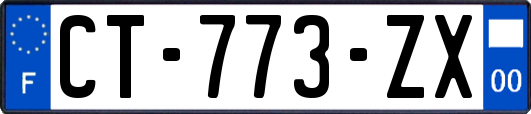 F

CT-773-ZX

00